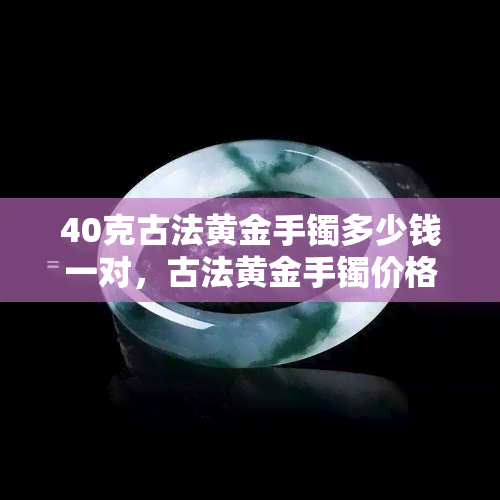 40克古法黄金手镯多少钱一对，古法黄金手镯价格